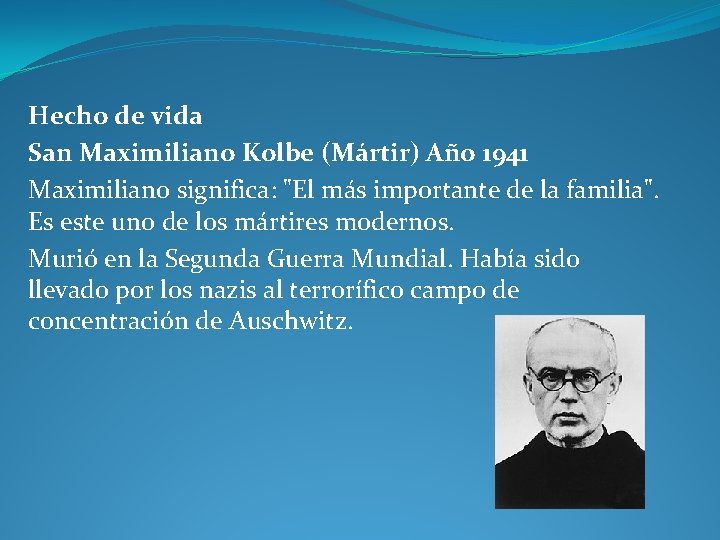 Hecho de vida

San Maximiliano Kolbe (Mártir) Año 1941

Maximiliano significa: "El más importante de la familia". Es este uno de los mártires modernos.

Murió en la Segunda Guerra Mundial. Había sido llevado por los nazis al terrorífico campo de concentración de Auschwitz.